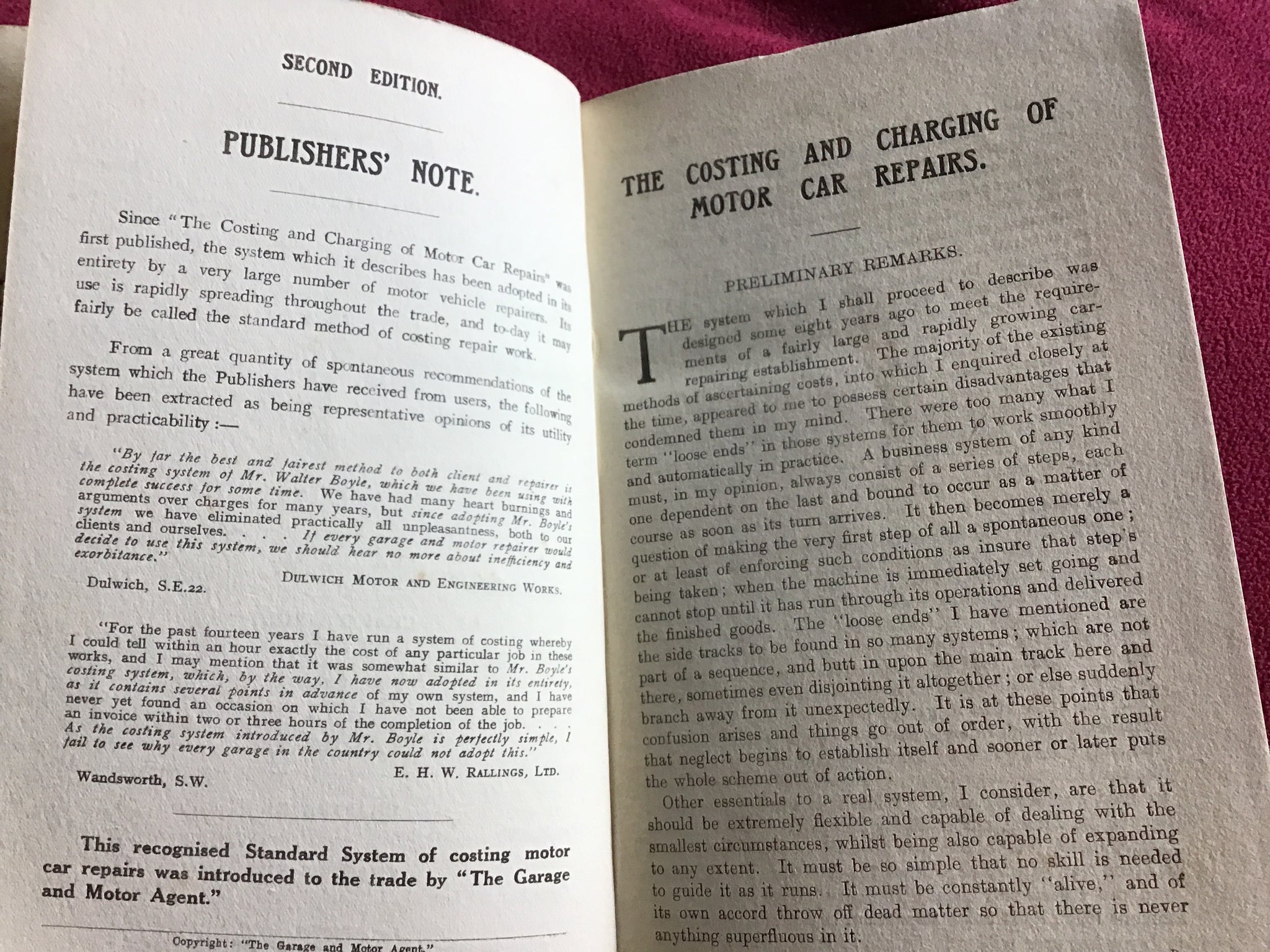 SECOND EDITION.

PUBLISHERS' NOTE.

Since "The Costing and Charging of Motor Car Repairs" was first published, the system which it describes has been adopted in its entirety by a very large number of motor vehicle repairers. Its use is rapidly spreading throughout the trade, and to-day it may fairly be called the standard method of costing repair work.

From a great quantity of spontaneous recommendations of the system which the Publishers have received from users, the following have been extracted as being representative opinions of its utility and practicability :—

"By far the best and fairest method to both client and repairer is the costing system of Mr. Walter Boyle, which we have been using with complete success for some time. We have had many heart burnings and arguments over charges for many years, but since adopting Mr. Boyle's system we have eliminated practically all unpleasantness, both to our clients and ourselves. . . . If every garage and motor repairer would decide to use this system, we should hear no more about inefficiency and exorbitance."

Dulwich, S.E.22. DULWICH MOTOR AND ENGINEERING WORKS.

"For the past fourteen years I have run a system of costing whereby I could tell within an hour exactly the cost of any particular job in these works, and I may mention that it was somewhat similar to Mr. Boyle's costing system, which, by the way, I have now adopted in its entirety, as it contains several points in advance of my own system, and I have never yet found an occasion on which I have not been able to prepare an invoice within two or three hours of the completion of the job. . . . As the costing system introduced by Mr. Boyle is perfectly simple, I fail to see why every garage in the country could not adopt this."

Wandsworth, S.W. E. H. W. RALLINGS, LTD.

This recognised Standard System of costing motor car repairs was introduced to the trade by "The Garage and Motor Agent."

Copyright: "The Garage and Motor Agent."

THE COSTING AND CHARGING OF MOTOR CAR REPAIRS.

PRELIMINARY REMARKS.

THE system which I shall proceed to describe was designed some eight years ago to meet the requirements of a fairly large and rapidly growing car-repairing establishment. The majority of the existing methods of ascertaining costs, into which I enquired closely at the time, appeared to me to possess certain disadvantages that condemned them in my mind. There were too many what I term "loose ends" in those systems for them to work smoothly and automatically in practice. A business system of any kind must, in my opinion, always consist of a series of steps, each one dependent on the last and bound to occur as a matter of course as soon as its turn arrives. It then becomes merely a question of making the very first step of all a spontaneous one; or at least of enforcing such conditions as insure that step's being taken; when the machine is immediately set going and cannot stop until it has run through its operations and delivered the finished goods. The "loose ends" I have mentioned are the side tracks to be found in so many systems; which are not part of a sequence, and butt in upon the main track here and there, sometimes even disjointing it altogether; or else suddenly branch away from it unexpectedly. It is at these points that confusion arises and things go out of order, with the result that neglect begins to establish itself and sooner or later puts the whole scheme out of action.

Other essentials to a real system, I consider, are that it should be extremely flexible and capable of dealing with the smallest circumstances, whilst being also capable of expanding to any extent. It must be so simple that no skill is needed to guide it as it runs. It must be constantly "alive," and of its own accord throw off dead matter so that there is never anything superfluous in it.